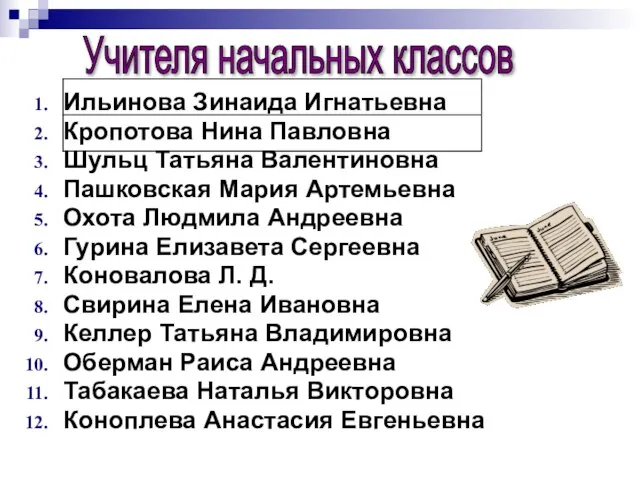 Учителя начальных классов

1. Ильинова Зинаида Игнатьевна
2. Кропотова Нина Павловна
3. Шульц Татьяна Валентиновна
4. Пашковская Мария Артемьевна
5. Охота Людмила Андреевна
6. Гурина Елизавета Сергеевна
7. Коновалова Л. Д.
8. Свирина Елена Ивановна
9. Келлер Татьяна Владимировна
10. Оберман Раиса Андреевна
11. Табакаева Наталья Викторовна
12. Коноплева Анастасия Евгеньевна